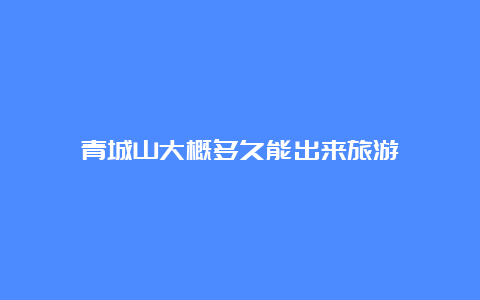 青城山大概多久能出来旅游